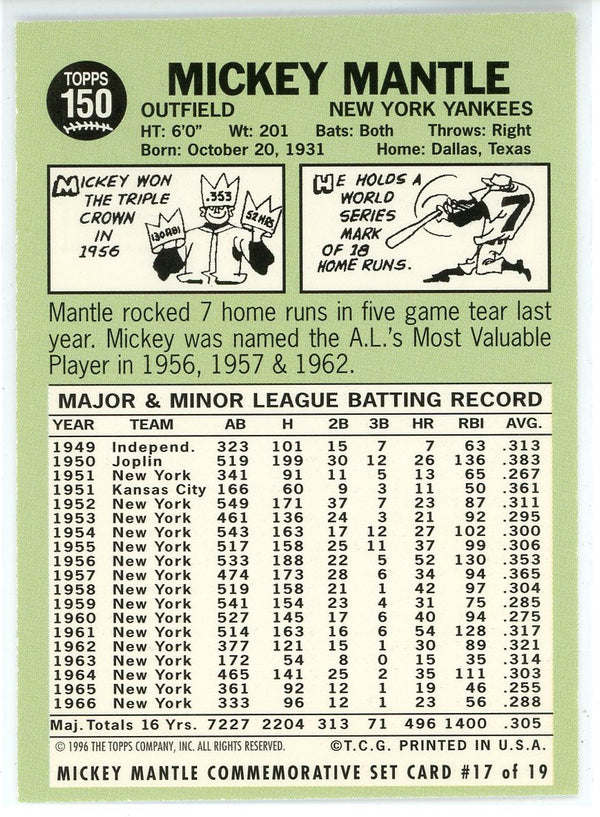 TOPPS
150

MICKEY MANTLE

OUTFIELD NEW YORK YANKEES

HT: 6'0" Wt: 201 Bats: Both Throws: Right
Born: October 20, 1931 Home: Dallas, Texas

MICKEY WON THE TRIPLE CROWN IN 1956

.353
130 RBI
52 HRS

HE HOLDS A WORLD SERIES MARK OF 18 HOME RUNS.

7

Mantle rocked 7 home runs in five game tear last year. Mickey was named the A.L.'s Most Valuable Player in 1956, 1957 & 1962.

MAJOR & MINOR LEAGUE BATTING RECORD

| YEAR | TEAM | AB | H | 2B | 3B | HR | RBI | AVG. |
|---|---|---|---|---|---|---|---|---|
| 1949 | Independ. | 323 | 101 | 15 | 7 | 7 | 63 | .313 |
| 1950 | Joplin | 519 | 199 | 30 | 12 | 26 | 136 | .383 |
| 1951 | New York | 341 | 91 | 11 | 5 | 13 | 65 | .267 |
| 1951 | Kansas City | 166 | 60 | 9 | 3 | 11 | 50 | .361 |
| 1952 | New York | 549 | 171 | 37 | 7 | 23 | 87 | .311 |
| 1953 | New York | 461 | 136 | 24 | 3 | 21 | 92 | .295 |
| 1954 | New York | 543 | 163 | 17 | 12 | 27 | 102 | .300 |
| 1955 | New York | 517 | 158 | 25 | 11 | 37 | 99 | .306 |
| 1956 | New York | 533 | 188 | 22 | 5 | 52 | 130 | .353 |
| 1957 | New York | 474 | 173 | 28 | 6 | 34 | 94 | .365 |
| 1958 | New York | 519 | 158 | 21 | 1 | 42 | 97 | .304 |
| 1959 | New York | 541 | 154 | 23 | 4 | 31 | 75 | .285 |
| 1960 | New York | 527 | 145 | 17 | 6 | 40 | 94 | .275 |
| 1961 | New York | 514 | 163 | 16 | 6 | 54 | 128 | .317 |
| 1962 | New York | 377 | 121 | 15 | 1 | 30 | 89 | .321 |
| 1963 | New York | 172 | 54 | 8 | 0 | 15 | 35 | .314 |
| 1964 | New York | 465 | 141 | 25 | 2 | 35 | 111 | .303 |
| 1965 | New York | 361 | 92 | 12 | 1 | 19 | 46 | .255 |
| 1966 | New York | 333 | 96 | 12 | 1 | 23 | 56 | .288 |
| Maj. Totals 16 Yrs. | | 7227 | 2204 | 313 | 71 | 496 | 1400 | .305 |

© 1996 THE TOPPS COMPANY, INC. ALL RIGHTS RESERVED. ©T.C.G. PRINTED IN U.S.A.

MICKEY MANTLE COMMEMORATIVE SET CARD #17 of 19